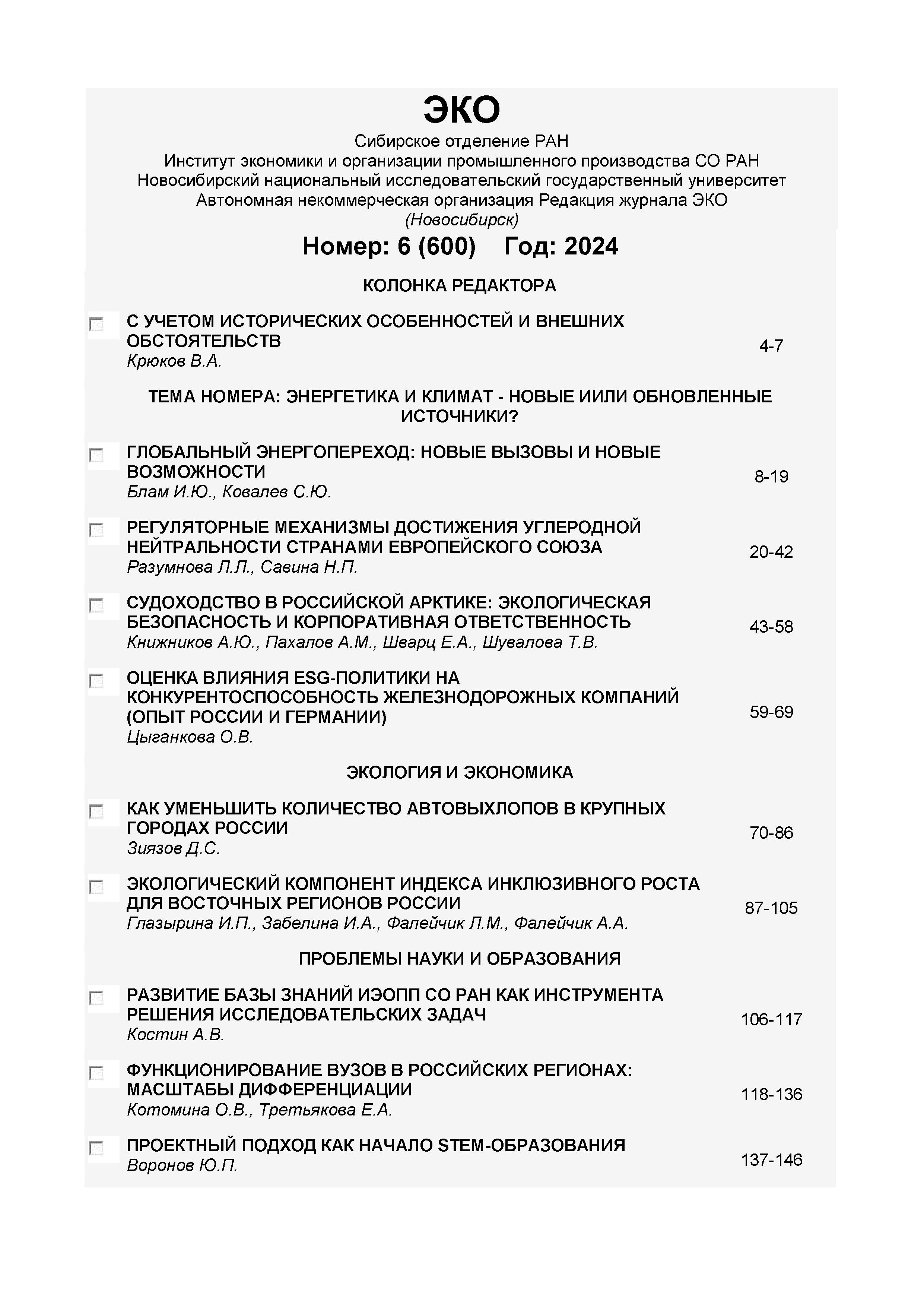 ЭКО

Сибирское отделение РАН
Институт экономики и организации промышленного производства СО РАН
Новосибирский национальный исследовательский государственный университет
Автономная некоммерческая организация Редакция журнала ЭКО
(Новосибирск)

Номер: 6 (600) Год: 2024

КОЛОНКА РЕДАКТОРА

С УЧЕТОМ ИСТОРИЧЕСКИХ ОСОБЕННОСТЕЙ И ВНЕШНИХ ОБСТОЯТЕЛЬСТВ
Крюков В.А.
4-7

ТЕМА НОМЕРА: ЭНЕРГЕТИКА И КЛИМАТ - НОВЫЕ ИИЛИ ОБНОВЛЕННЫЕ ИСТОЧНИКИ?

ГЛОБАЛЬНЫЙ ЭНЕРГОПЕРЕХОД: НОВЫЕ ВЫЗОВЫ И НОВЫЕ ВОЗМОЖНОСТИ
Блам И.Ю., Ковалев С.Ю.
8-19

РЕГУЛЯТОРНЫЕ МЕХАНИЗМЫ ДОСТИЖЕНИЯ УГЛЕРОДНОЙ НЕЙТРАЛЬНОСТИ СТРАНАМИ ЕВРОПЕЙСКОГО СОЮЗА
Разумнова Л.Л., Савина Н.П.
20-42

СУДОХОДСТВО В РОССИЙСКОЙ АРКТИКЕ: ЭКОЛОГИЧЕСКАЯ БЕЗОПАСНОСТЬ И КОРПОРАТИВНАЯ ОТВЕТСТВЕННОСТЬ
Книжников А.Ю., Пахалов А.М., Шварц Е.А., Шувалова Т.В.
43-58

ОЦЕНКА ВЛИЯНИЯ ESG-ПОЛИТИКИ НА КОНКУРЕНТОСПОСОБНОСТЬ ЖЕЛЕЗНОДОРОЖНЫХ КОМПАНИЙ (ОПЫТ РОССИИ И ГЕРМАНИИ)
Цыганкова О.В.
59-69

ЭКОЛОГИЯ И ЭКОНОМИКА

КАК УМЕНЬШИТЬ КОЛИЧЕСТВО АВТОВЫХЛОПОВ В КРУПНЫХ ГОРОДАХ РОССИИ
Зиязов Д.С.
70-86

ЭКОЛОГИЧЕСКИЙ КОМПОНЕНТ ИНДЕКСА ИНКЛЮЗИВНОГО РОСТА ДЛЯ ВОСТОЧНЫХ РЕГИОНОВ РОССИИ
Глазырина И.П., Забелина И.А., Фалейчик Л.М., Фалейчик А.А.
87-105

ПРОБЛЕМЫ НАУКИ И ОБРАЗОВАНИЯ

РАЗВИТИЕ БАЗЫ ЗНАНИЙ ИЭОПП СО РАН КАК ИНСТРУМЕНТА РЕШЕНИЯ ИССЛЕДОВАТЕЛЬСКИХ ЗАДАЧ
Костин А.В.
106-117

ФУНКЦИОНИРОВАНИЕ ВУЗОВ В РОССИЙСКИХ РЕГИОНАХ: МАСШТАБЫ ДИФФЕРЕНЦИАЦИИ
Котомина О.В., Третьякова Е.А.
118-136

ПРОЕКТНЫЙ ПОДХОД КАК НАЧАЛО STEM-ОБРАЗОВАНИЯ
Воронов Ю.П.
137-146